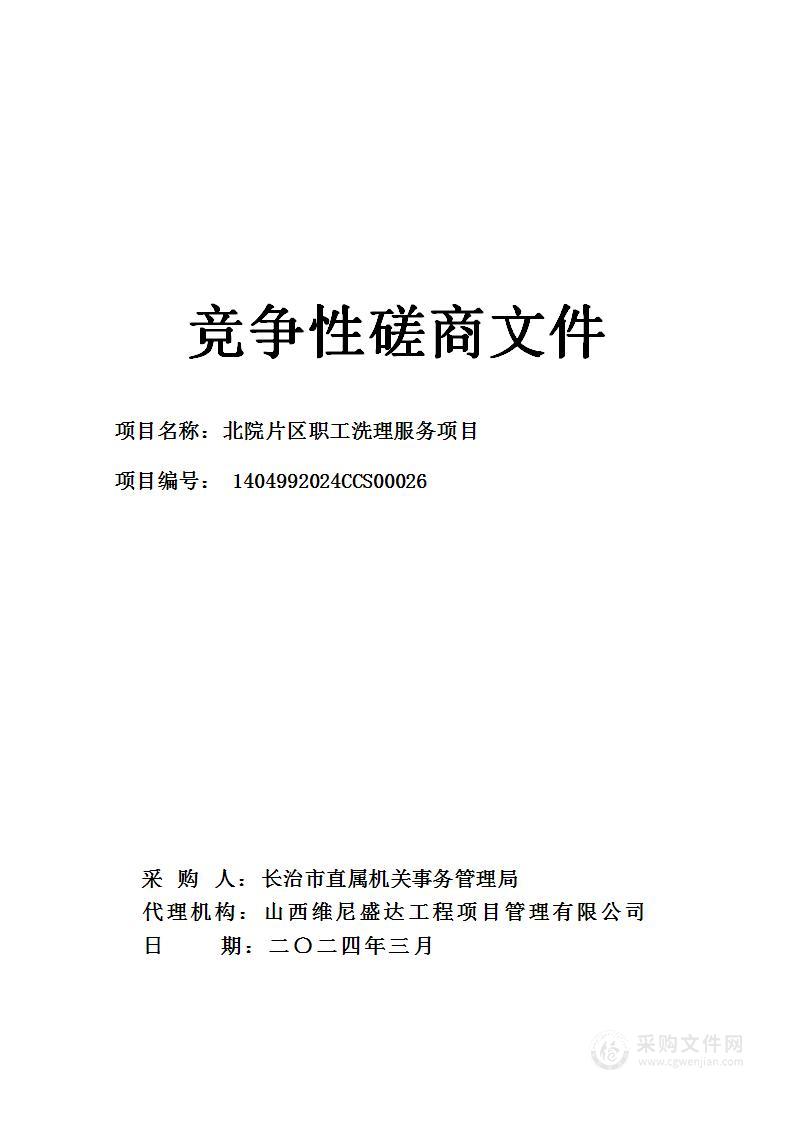 竞争性磋商文件

项目名称：北院片区职工洗理服务项目

项目编号： 1404992024CCS00026

采 购 人：长治市直属机关事务管理局
代理机构：山西维尼盛达工程项目管理有限公司
日 期：二〇二四年三月

采购文件网
www.cgwenjian.com